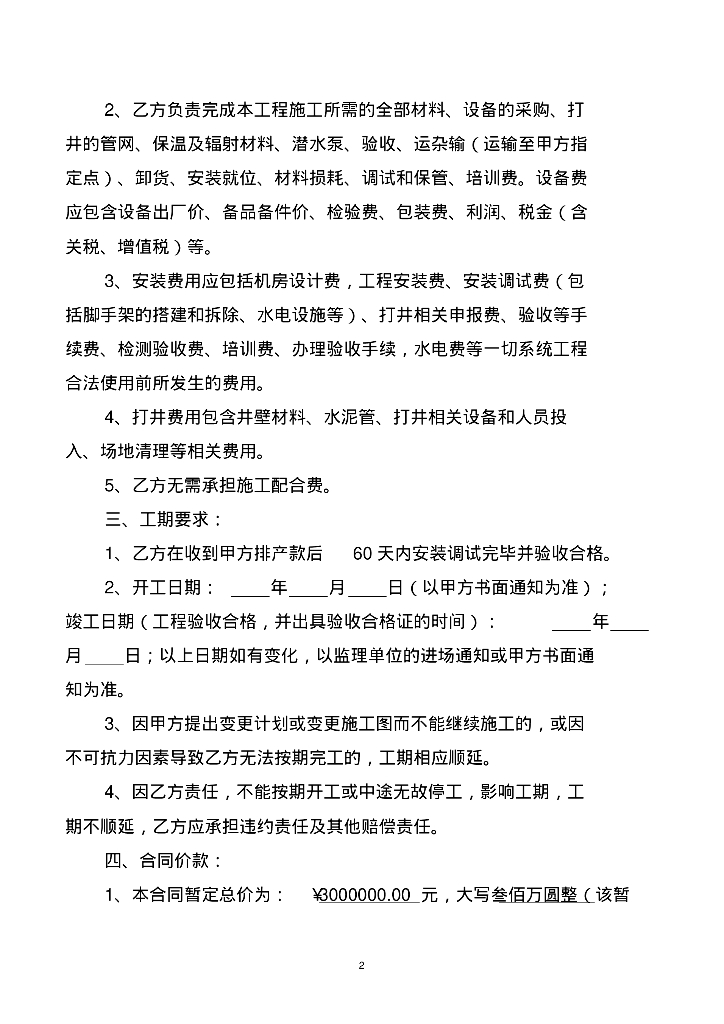 2、乙方负责完成本工程施工所需的全部材料、设备的采购、打井的管网、保温及辐射材料、潜水泵、验收、运杂输（运输至甲方指定点）、卸货、安装就位、材料损耗、调试和保管、培训费。设备费应包含设备出厂价、备品备件价、检验费、包装费、利润、税金（含关税、增值税）等。

3、安装费用应包括机房设计费，工程安装费、安装调试费（包括脚手架的搭建和拆除、水电设施等）、打井相关申报费、验收等手续费、检测验收费、培训费、办理验收手续，水电费等一切系统工程合法使用前所发生的费用。

4、打井费用包含井壁材料、水泥管、打井相关设备和人员投入、场地清理等相关费用。

5、乙方无需承担施工配合费。

三、工期要求：

1、乙方在收到甲方排产款后 60 天内安装调试完毕并验收合格。

2、开工日期： ____年____月____日（以甲方书面通知为准）；竣工日期（工程验收合格，并出具验收合格证的时间）： ____年____月____日；以上日期如有变化，以监理单位的进场通知或甲方书面通知为准。

3、因甲方提出变更计划或变更施工图而不能继续施工的，或因不可抗力因素导致乙方无法按期完工的，工期相应顺延。

4、因乙方责任，不能按期开工或中途无故停工，影响工期，工期不顺延，乙方应承担违约责任及其他赔偿责任。

四、合同价款：

1、本合同暂定总价为： ¥3000000.00 元，大写叁佰万圆整（该暂

2